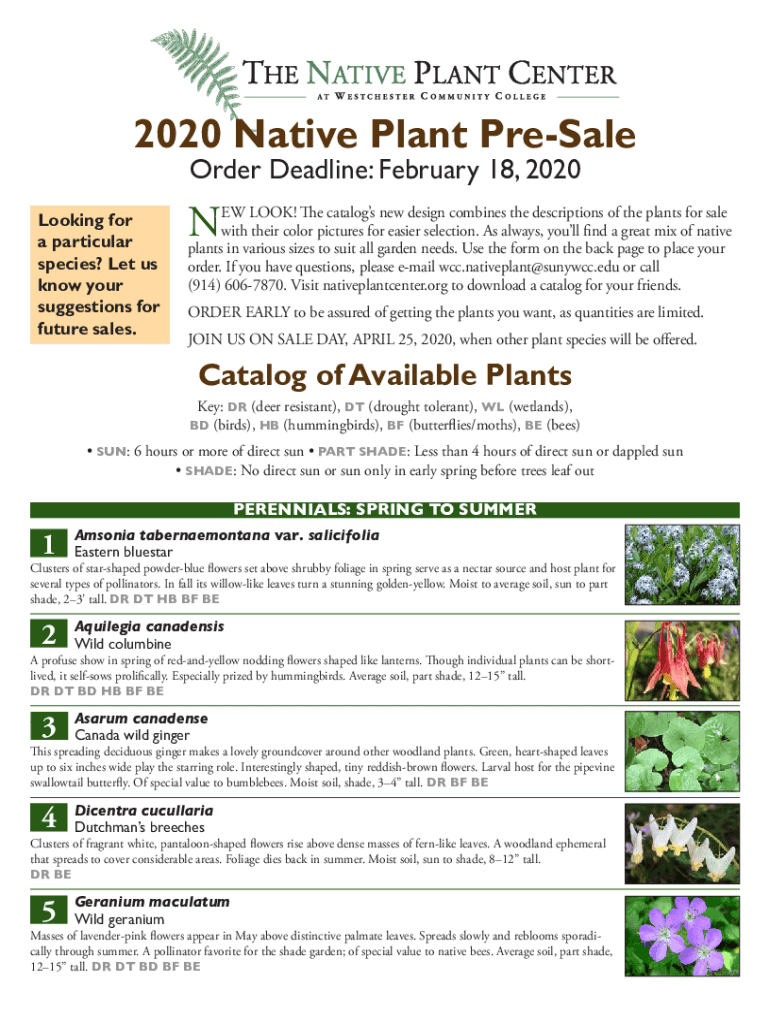 THE NATIVE PLANT CENTER
AT WESTCHESTER COMMUNITY COLLEGE

2020 Native Plant Pre-Sale
Order Deadline: February 18, 2020

Looking for a particular species? Let us know your suggestions for future sales.

NEW LOOK! The catalog's new design combines the descriptions of the plants for sale with their color pictures for easier selection. As always, you'll find a great mix of native plants in various sizes to suit all garden needs. Use the form on the back page to place your order. If you have questions, please e-mail wcc.nativeplant@sunywcc.edu or call (914) 606-7870. Visit nativeplantcenter.org to download a catalog for your friends.

ORDER EARLY to be assured of getting the plants you want, as quantities are limited.

JOIN US ON SALE DAY, APRIL 25, 2020, when other plant species will be offered.

Catalog of Available Plants

Key: DR (deer resistant), DT (drought tolerant), WL (wetlands), BD (birds), HB (hummingbirds), BF (butterflies/moths), BE (bees)

• SUN: 6 hours or more of direct sun • PART SHADE: Less than 4 hours of direct sun or dappled sun • SHADE: No direct sun or sun only in early spring before trees leaf out

PERENNIALS: SPRING TO SUMMER

1 Amsonia tabernaemontana var. salicifolia
Eastern bluestar
Clusters of star-shaped powder-blue flowers set above shrubby foliage in spring serve as a nectar source and host plant for several types of pollinators. In fall its willow-like leaves turn a stunning golden-yellow. Moist to average soil, sun to part shade, 2–3' tall. DR DT HB BF BE

2 Aquilegia canadensis
Wild columbine
A profuse show in spring of red-and-yellow nodding flowers shaped like lanterns. Though individual plants can be short-lived, it self-sows prolifically. Especially prized by hummingbirds. Average soil, part shade, 12–15" tall.
DR DT BD HB BF BE

3 Asarum canadense
Canada wild ginger
This spreading deciduous ginger makes a lovely groundcover around other woodland plants. Green, heart-shaped leaves up to six inches wide play the starring role. Interestingly shaped, tiny reddish-brown flowers. Larval host for the pipevine swallowtail butterfly. Of special value to bumblebees. Moist soil, shade, 3–4" tall. DR BF BE

4 Dicentra cucullaria
Dutchman's breeches
Clusters of fragrant white, pantaloon-shaped flowers rise above dense masses of fern-like leaves. A woodland ephemeral that spreads to cover considerable areas. Foliage dies back in summer. Moist soil, sun to shade, 8–12" tall.
DR BE

5 Geranium maculatum
Wild geranium
Masses of lavender-pink flowers appear in May above distinctive palmate leaves. Spreads slowly and reblooms sporadically through summer. A pollinator favorite for the shade garden; of special value to native bees. Average soil, part shade, 12–15" tall. DR DT BD BF BE